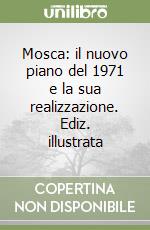 unilibro

Mosca: il nuovo piano del 1971 e la sua realizzazione. Ediz. illustrata

COPERTINA NON DISPONIBILE